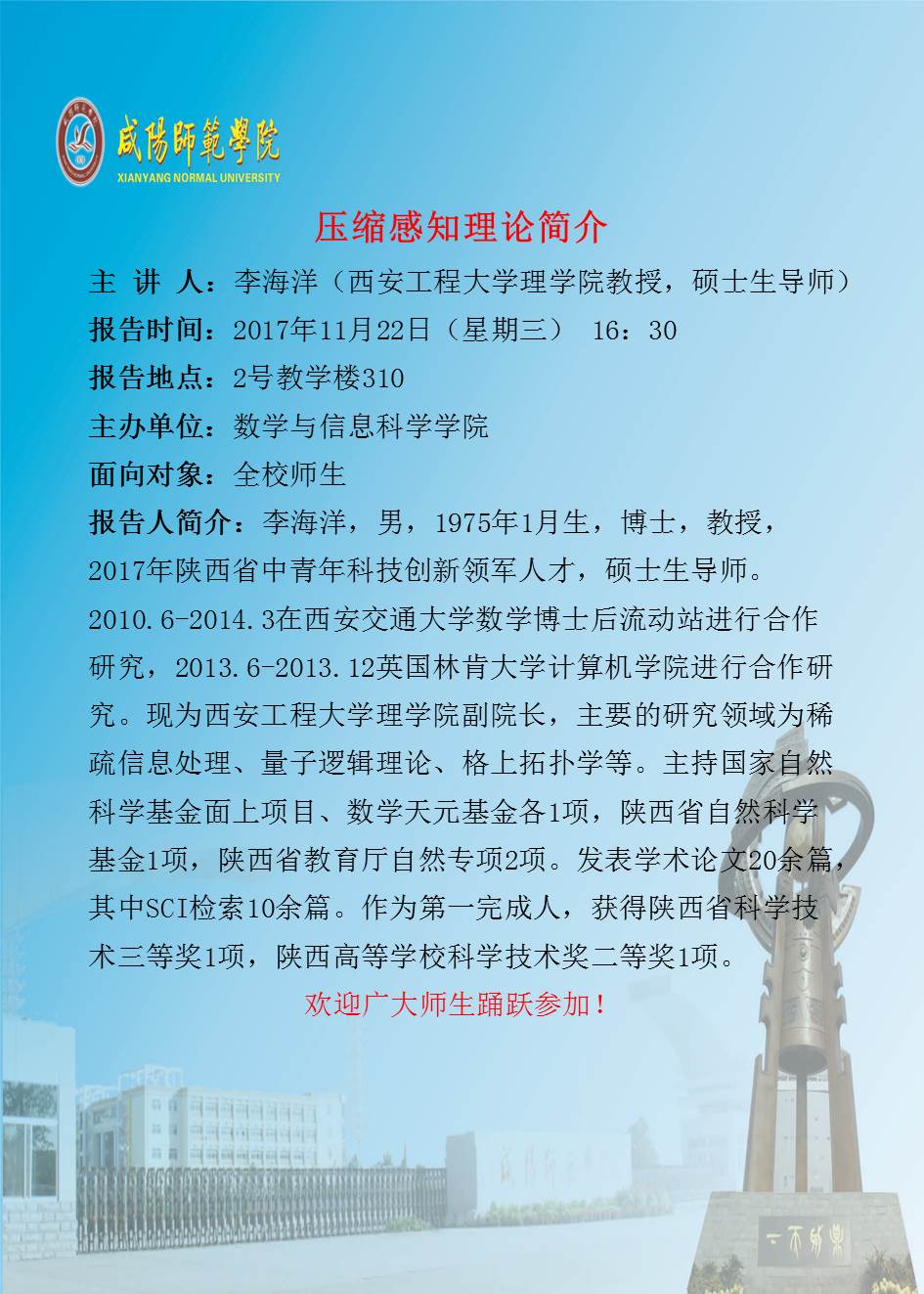 咸陽師範學院
XIANYANG NORMAL UNIVERSITY

压缩感知理论简介

主 讲 人：李海洋（西安工程大学理学院教授，硕士生导师）

报告时间：2017年11月22日（星期三） 16：30

报告地点：2号教学楼310

主办单位：数学与信息科学学院

面向对象：全校师生

报告人简介：李海洋，男，1975年1月生，博士，教授，2017年陕西省中青年科技创新领军人才，硕士生导师。2010.6-2014.3在西安交通大学数学博士后流动站进行合作研究，2013.6-2013.12英国林肯大学计算机学院进行合作研究。现为西安工程大学理学院副院长，主要的研究领域为稀疏信息处理、量子逻辑理论、格上拓扑学等。主持国家自然科学基金面上项目、数学天元基金各1项，陕西省自然科学基金1项，陕西省教育厅自然专项2项。发表学术论文20余篇，其中SCI检索10余篇。作为第一完成人，获得陕西省科学技术三等奖1项，陕西高等学校科学技术奖二等奖1项。

欢迎广大师生踊跃参加！